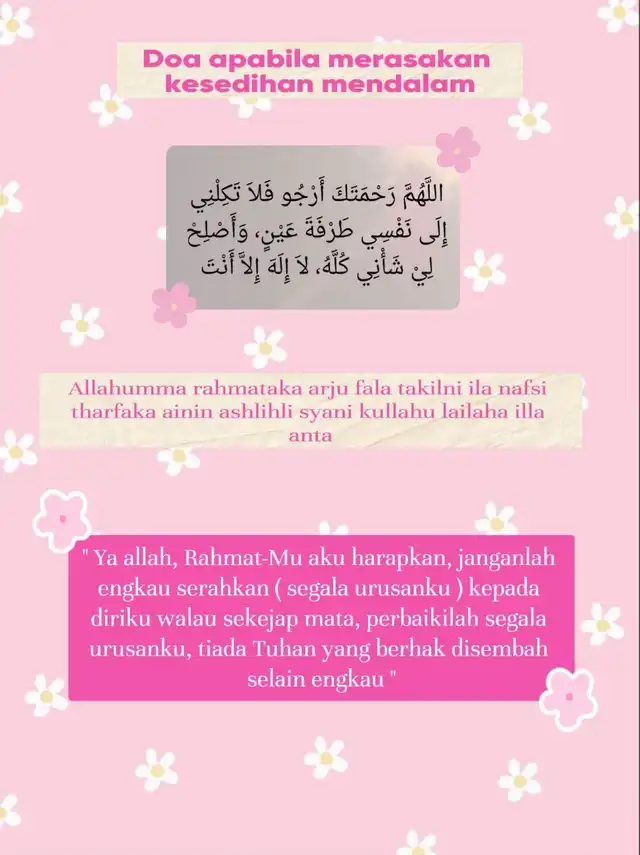 Doa apabila merasakan kesedihan mendalam

اللَّهُمَّ رَحْمَتَكَ أَرْجُو فَلاَ تَكِلْنِي إِلَى نَفْسِي طَرْفَةَ عَيْنٍ، وَأَصْلِحْ لِيْ شَأْنِي كُلَّهُ، لاَ إِلَهَ إِلاَّ أَنْتَ

Allahumma rahmataka arju fala takilni ila nafsi tharfaka ainin ashlihli syani kullahu lailaha illa anta

" Ya allah, Rahmat-Mu aku harapkan, janganlah engkau serahkan ( segala urusanku ) kepada diriku walau sekejap mata, perbaikilah segala urusanku, tiada Tuhan yang berhak disembah selain engkau "